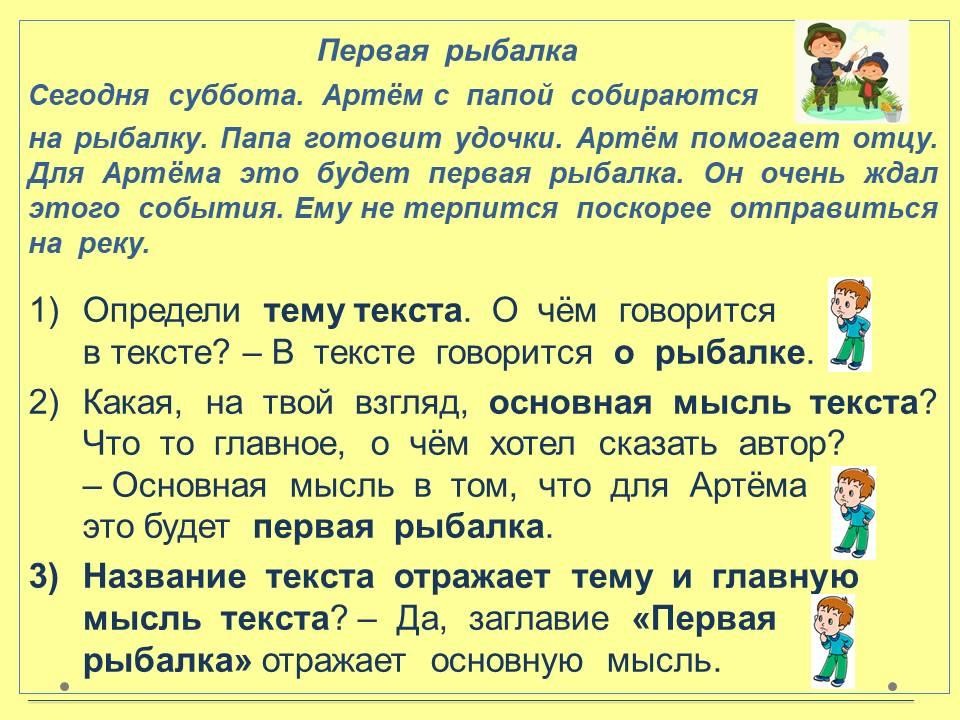 Первая рыбалка

Сегодня суббота. Артём с папой собираются на рыбалку. Папа готовит удочки. Артём помогает отцу. Для Артёма это будет первая рыбалка. Он очень ждал этого события. Ему не терпится поскорее отправиться на реку.

1) Определи тему текста. О чём говорится в тексте? – В тексте говорится о рыбалке.

2) Какая, на твой взгляд, основная мысль текста? Что то главное, о чём хотел сказать автор? – Основная мысль в том, что для Артёма это будет первая рыбалка.

3) Название текста отражает тему и главную мысль текста? – Да, заглавие «Первая рыбалка» отражает основную мысль.